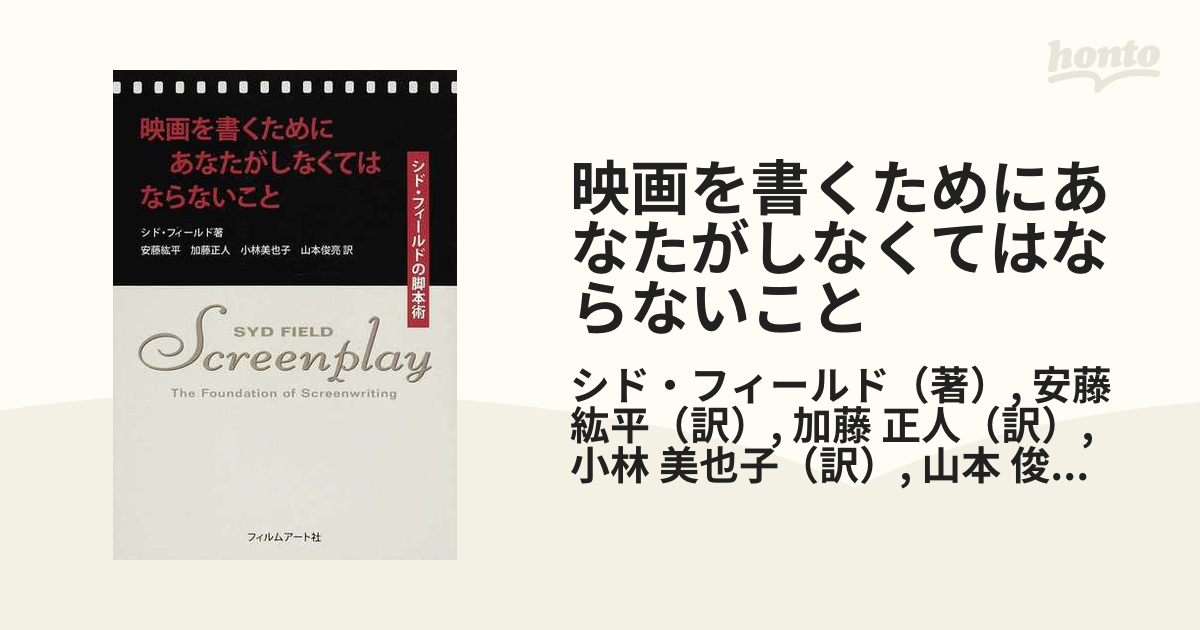 映画を書くために
あなたがしなくては
ならないこと

シド・フィールドの脚本術

シド・フィールド著
安藤紘平　加藤正人　小林美也子　山本俊亮 訳

SYD FIELD
Screenplay
The Foundation of Screenwriting

フィルムアート社

honto

映画を書くためにあなたがしなくてはならないこと

シド・フィールド（著）, 安藤 紘平（訳）, 加藤 正人（訳）, 小林 美也子（訳）, 山本 俊...